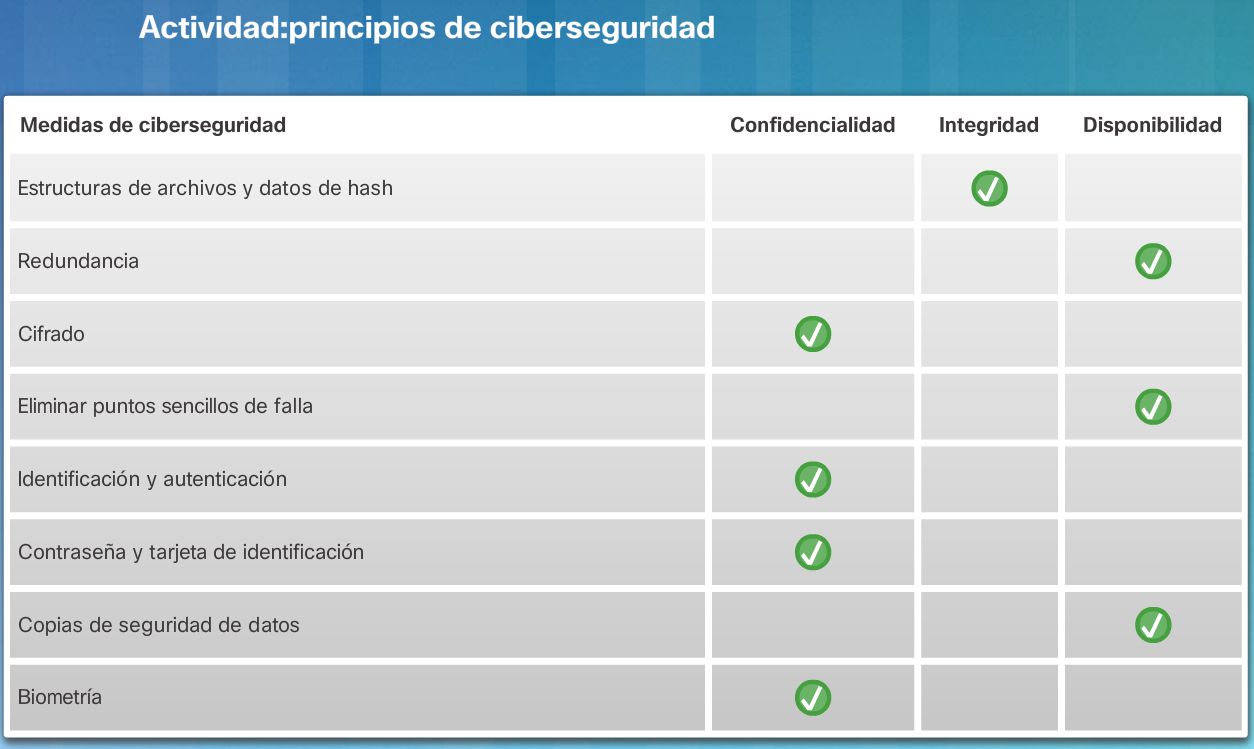 Actividad:principios de ciberseguridad

| Medidas de ciberseguridad | Confidencialidad | Integridad | Disponibilidad |
|---|---|---|---|
| Estructuras de archivos y datos de hash | | ✓ | |
| Redundancia | | | ✓ |
| Cifrado | ✓ | | |
| Eliminar puntos sencillos de falla | | | ✓ |
| Identificación y autenticación | ✓ | | |
| Contraseña y tarjeta de identificación | ✓ | | |
| Copias de seguridad de datos | | | ✓ |
| Biometría | ✓ | | |